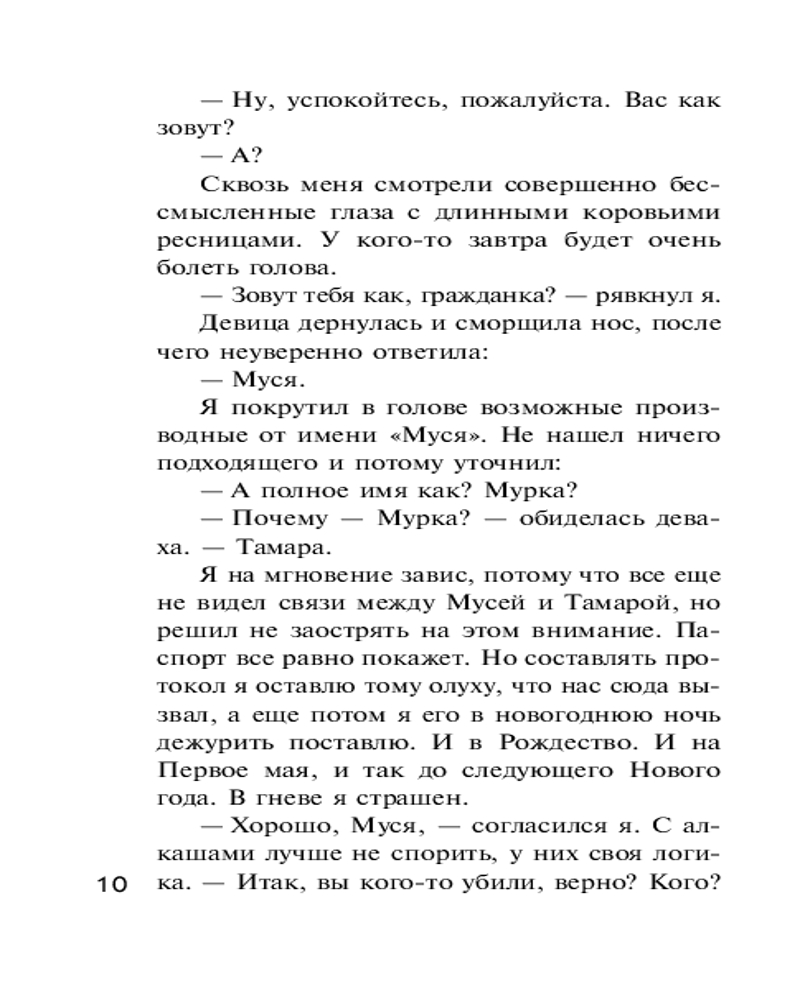 — Ну, успокойтесь, пожалуйста. Вас как зовут?

— А?

Сквозь меня смотрели совершенно бессмысленные глаза с длинными коровьими ресницами. У кого-то завтра будет очень болеть голова.

— Зовут тебя как, гражданка? — рявкнул я.

Девица дернулась и сморщила нос, после чего неуверенно ответила:

— Муся.

Я покрутил в голове возможные производные от имени «Муся». Не нашел ничего подходящего и потому уточнил:

— А полное имя как? Мурка?

— Почему — Мурка? — обиделась деваха. — Тамара.

Я на мгновение завис, потому что все еще не видел связи между Мусей и Тамарой, но решил не заострять на этом внимание. Паспорт все равно покажет. Но составлять протокол я оставлю тому олуху, что нас сюда вызвал, а еще потом я его в новогоднюю ночь дежурить поставлю. И в Рождество. И на Первое мая, и так до следующего Нового года. В гневе я страшен.

— Хорошо, Муся, — согласился я. С алкашами лучше не спорить, у них своя логика. — Итак, вы кого-то убили, верно? Кого?

10